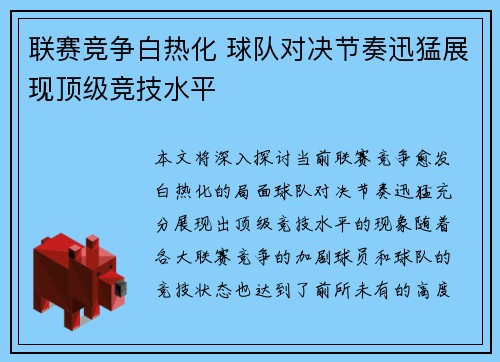 联赛竞争白热化 球队对决节奏迅猛展现顶级竞技水平

本文将深入探讨当前联赛竞争愈发白热化的局面球队对决节奏迅猛充分展现出顶级竞技水平的现象随着各大联赛竞争的加剧球员和球队的竞技状态也达到了前所未有的高度